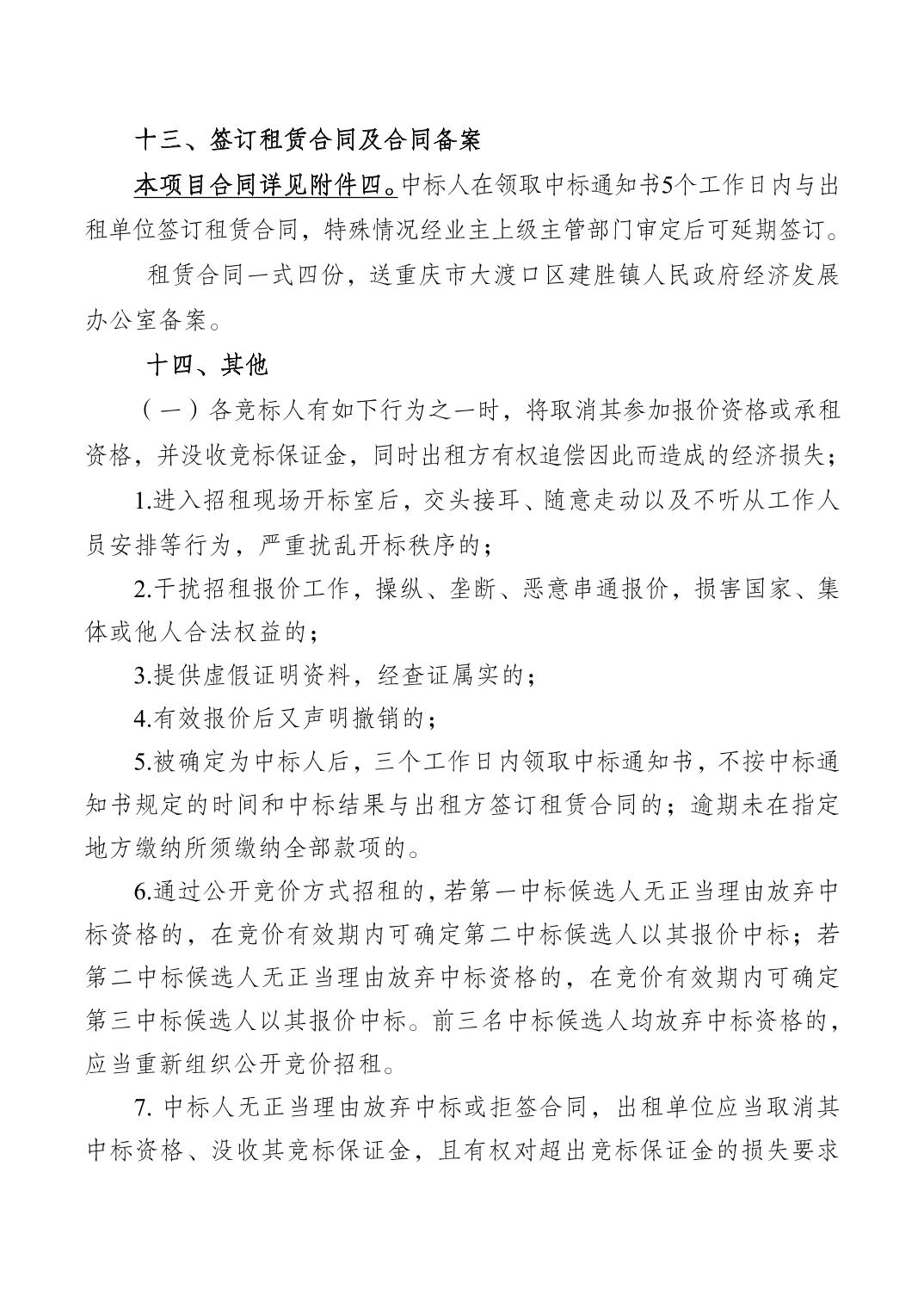 十三、签订租赁合同及合同备案

本项目合同详见附件四。中标人在领取中标通知书5个工作日内与出租单位签订租赁合同，特殊情况经业主上级主管部门审定后可延期签订。

租赁合同一式四份，送重庆市大渡口区建胜镇人民政府经济发展办公室备案。

十四、其他

（一）各竞标人有如下行为之一时，将取消其参加报价资格或承租资格，并没收竞标保证金，同时出租方有权追偿因此而造成的经济损失；

1.进入招租现场开标室后，交头接耳、随意走动以及不听从工作人员安排等行为，严重扰乱开标秩序的；

2.干扰招租报价工作，操纵、垄断、恶意串通报价，损害国家、集体或他人合法权益的；

3.提供虚假证明资料，经查证属实的；

4.有效报价后又声明撤销的；

5.被确定为中标人后，三个工作日内领取中标通知书，不按中标通知书规定的时间和中标结果与出租方签订租赁合同的；逾期未在指定地方缴纳所须缴纳全部款项的。

6.通过公开竞价方式招租的，若第一中标候选人无正当理由放弃中标资格的，在竞价有效期内可确定第二中标候选人以其报价中标；若第二中标候选人无正当理由放弃中标资格的，在竞价有效期内可确定第三中标候选人以其报价中标。前三名中标候选人均放弃中标资格的，应当重新组织公开竞价招租。

7. 中标人无正当理由放弃中标或拒签合同，出租单位应当取消其中标资格、没收其竞标保证金，且有权对超出竞标保证金的损失要求